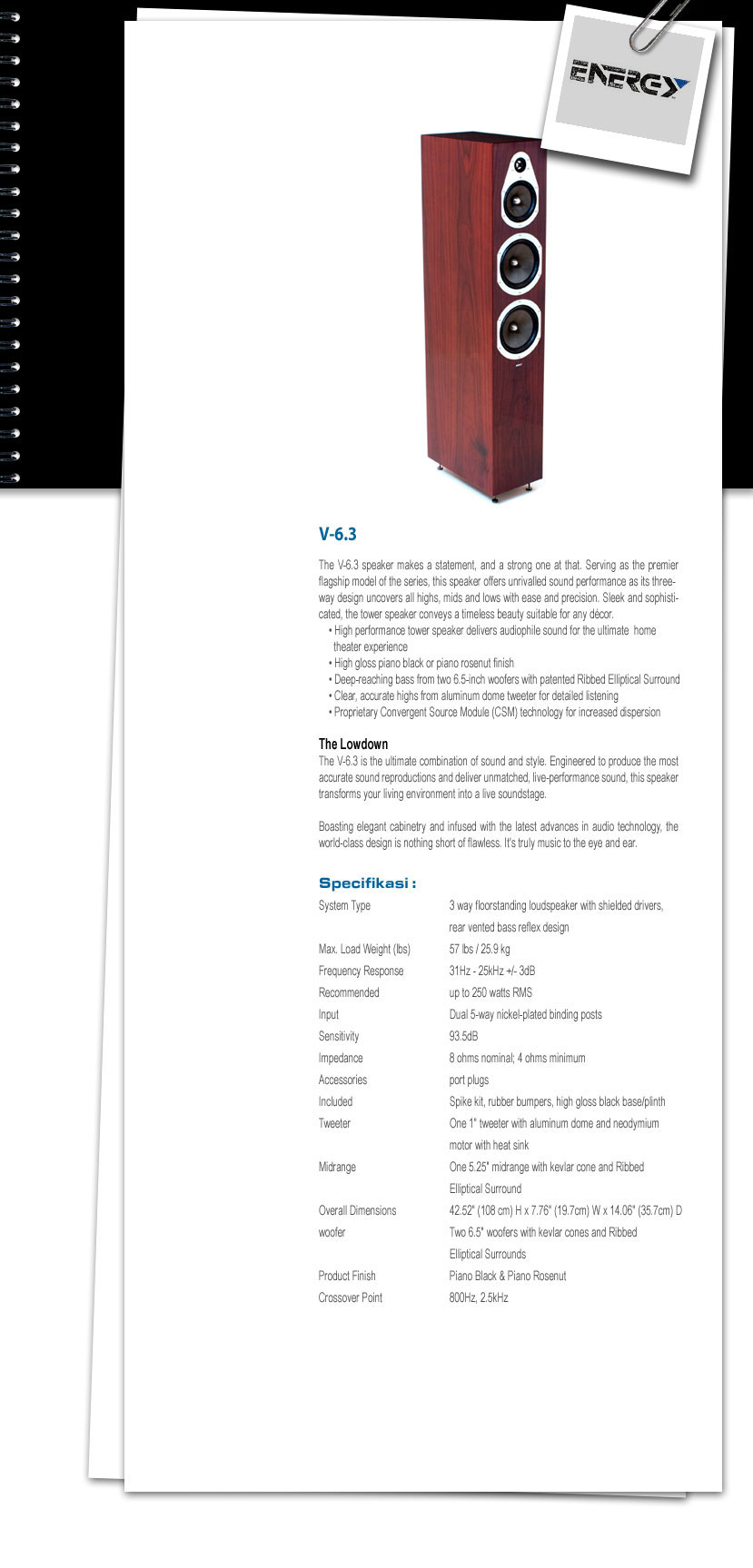 ENERGY

V-6.3

The V-6.3 speaker makes a statement, and a strong one at that. Serving as the premier flagship model of the series, this speaker offers unrivalled sound performance as its three-way design uncovers all highs, mids and lows with ease and precision. Sleek and sophisticated, the tower speaker conveys a timeless beauty suitable for any décor.

• High performance tower speaker delivers audiophile sound for the ultimate home theater experience
• High gloss piano black or piano rosenut finish
• Deep-reaching bass from two 6.5-inch woofers with patented Ribbed Elliptical Surround
• Clear, accurate highs from aluminum dome tweeter for detailed listening
• Proprietary Convergent Source Module (CSM) technology for increased dispersion

The Lowdown

The V-6.3 is the ultimate combination of sound and style. Engineered to produce the most accurate sound reproductions and deliver unmatched, live-performance sound, this speaker transforms your living environment into a live soundstage.

Boasting elegant cabinetry and infused with the latest advances in audio technology, the world-class design is nothing short of flawless. It's truly music to the eye and ear.

Specifikasi :

| | |
|---|---|
| System Type | 3 way floorstanding loudspeaker with shielded drivers, rear vented bass reflex design |
| Max. Load Weight (lbs) | 57 lbs / 25.9 kg |
| Frequency Response | 31Hz - 25kHz +/- 3dB |
| Recommended | up to 250 watts RMS |
| Input | Dual 5-way nickel-plated binding posts |
| Sensitivity | 93.5dB |
| Impedance | 8 ohms nominal; 4 ohms minimum |
| Accessories | port plugs |
| Included | Spike kit, rubber bumpers, high gloss black base/plinth |
| Tweeter | One 1" tweeter with aluminum dome and neodymium motor with heat sink |
| Midrange | One 5.25" midrange with kevlar cone and Ribbed Elliptical Surround |
| Overall Dimensions | 42.52" (108 cm) H x 7.76" (19.7cm) W x 14.06" (35.7cm) D |
| woofer | Two 6.5" woofers with kevlar cones and Ribbed Elliptical Surrounds |
| Product Finish | Piano Black & Piano Rosenut |
| Crossover Point | 800Hz, 2.5kHz |